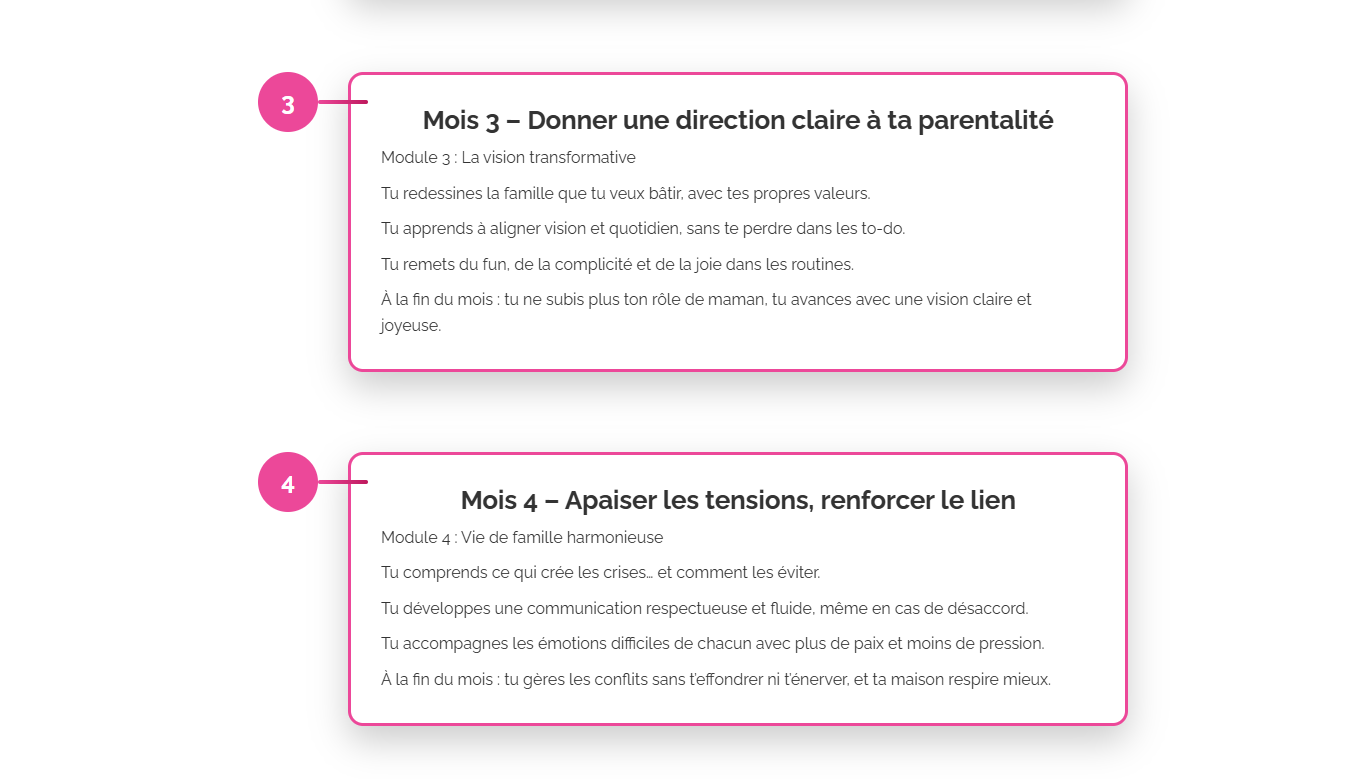 3

Mois 3 – Donner une direction claire à ta parentalité

Module 3 : La vision transformative

Tu redessines la famille que tu veux bâtir, avec tes propres valeurs.

Tu apprends à aligner vision et quotidien, sans te perdre dans les to-do.

Tu remets du fun, de la complicité et de la joie dans les routines.

À la fin du mois : tu ne subis plus ton rôle de maman, tu avances avec une vision claire et joyeuse.

4

Mois 4 – Apaiser les tensions, renforcer le lien

Module 4 : Vie de famille harmonieuse

Tu comprends ce qui crée les crises… et comment les éviter.

Tu développes une communication respectueuse et fluide, même en cas de désaccord.

Tu accompagnes les émotions difficiles de chacun avec plus de paix et moins de pression.

À la fin du mois : tu gères les conflits sans t'effondrer ni t'énerver, et ta maison respire mieux.